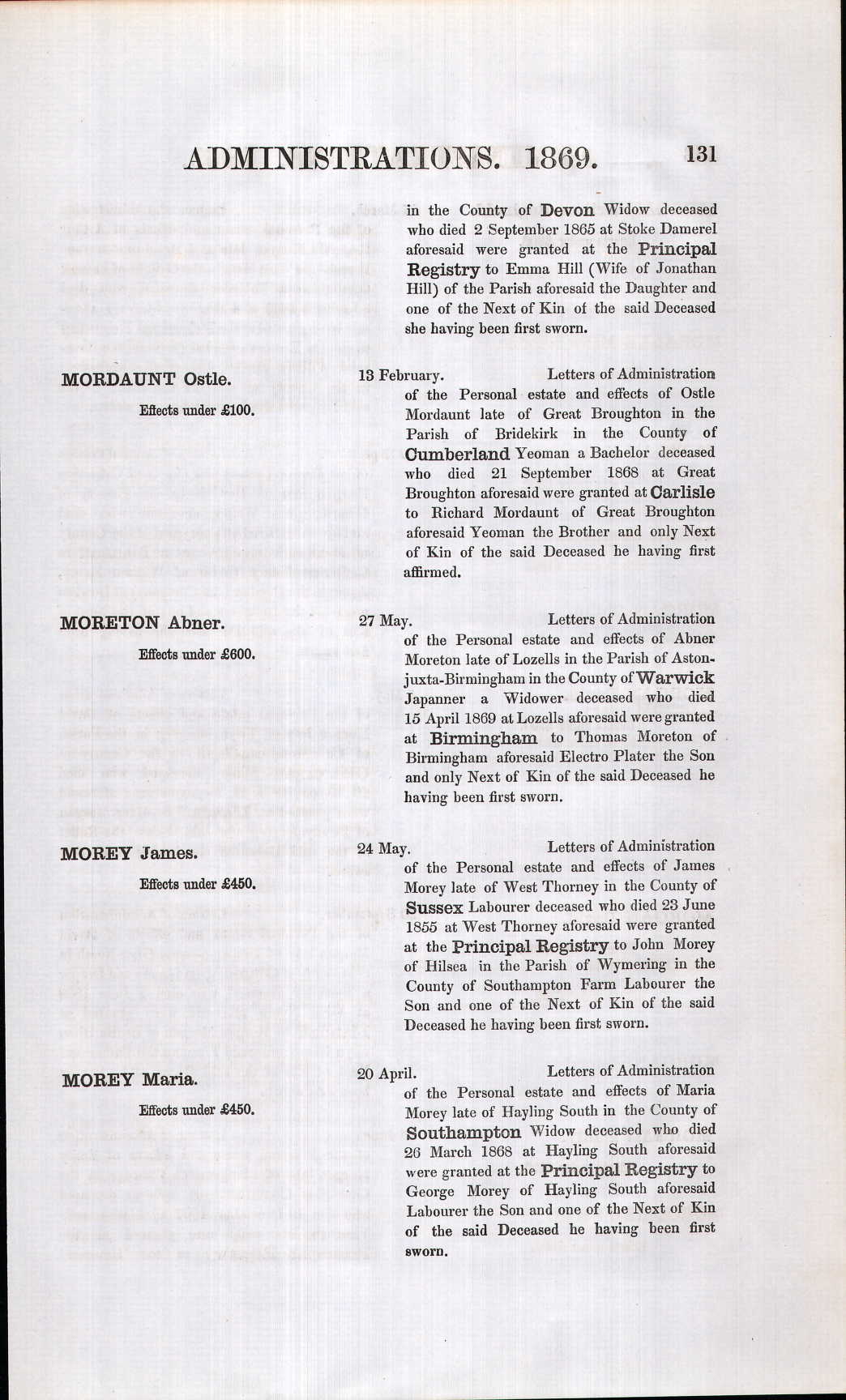 ADMINISTRATIONS. 1869. 131

in the County of Devon Widow deceased who died 2 September 1865 at Stoke Damerel aforesaid were granted at the Principal Registry to Emma Hill (Wife of Jonathan Hill) of the Parish aforesaid the Daughter and one of the Next of Kin of the said Deceased she having been first sworn.

MORDAUNT Ostle.

Effects under £100.

13 February. Letters of Administration of the Personal estate and effects of Ostle Mordaunt late of Great Broughton in the Parish of Bridekirk in the County of Cumberland Yeoman a Bachelor deceased who died 21 September 1868 at Great Broughton aforesaid were granted at Carlisle to Richard Mordaunt of Great Broughton aforesaid Yeoman the Brother and only Next of Kin of the said Deceased he having first affirmed.

MORETON Abner.

Effects under £600.

27 May. Letters of Administration of the Personal estate and effects of Abner Moreton late of Lozells in the Parish of Aston-juxta-Birmingham in the County of Warwick Japanner a Widower deceased who died 15 April 1869 at Lozells aforesaid were granted at Birmingham to Thomas Moreton of Birmingham aforesaid Electro Plater the Son and only Next of Kin of the said Deceased he having been first sworn.

MOREY James.

Effects under £450.

24 May. Letters of Administration of the Personal estate and effects of James Morey late of West Thorney in the County of Sussex Labourer deceased who died 23 June 1855 at West Thorney aforesaid were granted at the Principal Registry to John Morey of Hilsea in the Parish of Wymering in the County of Southampton Farm Labourer the Son and one of the Next of Kin of the said Deceased he having been first sworn.

MOREY Maria.

Effects under £450.

20 April. Letters of Administration of the Personal estate and effects of Maria Morey late of Hayling South in the County of Southampton Widow deceased who died 26 March 1868 at Hayling South aforesaid were granted at the Principal Registry to George Morey of Hayling South aforesaid Labourer the Son and one of the Next of Kin of the said Deceased he having been first sworn.